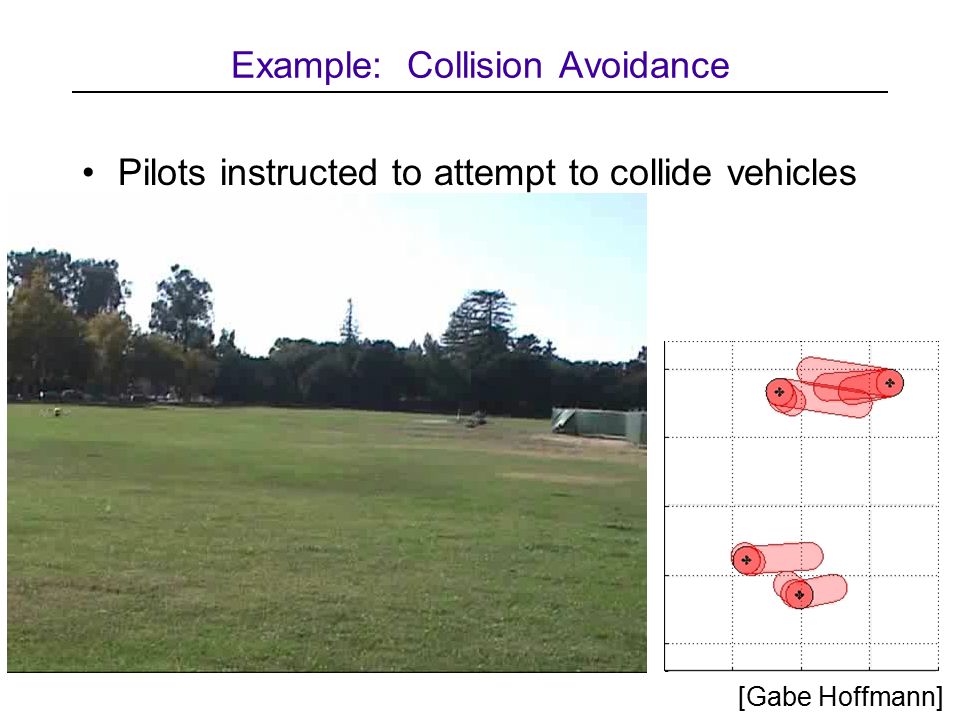 Example: Collision Avoidance

• Pilots instructed to attempt to collide vehicles

[Gabe Hoffmann]